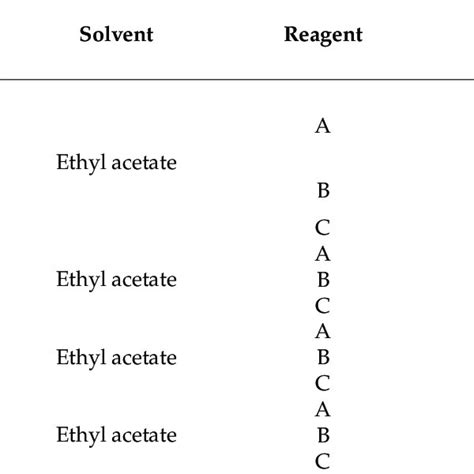 | Solvent | Reagent |
|---|---|
| Ethyl acetate | A |
| | B |
| | C |
| Ethyl acetate | A |
| | B |
| | C |
| Ethyl acetate | A |
| | B |
| | C |
| Ethyl acetate | A |
| | B |
| | C |